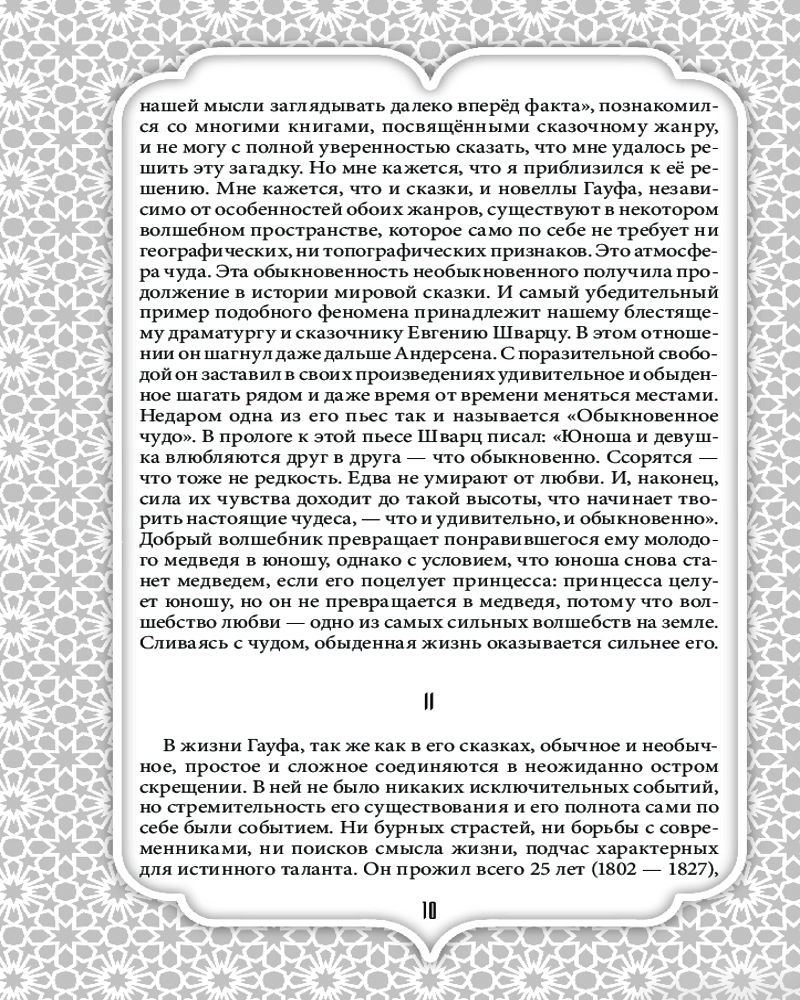 нашей мысли заглядывать далеко вперёд факта», познакомился со многими книгами, посвящёнными сказочному жанру, и не могу с полной уверенностью сказать, что мне удалось решить эту загадку. Но мне кажется, что я приблизился к её решению. Мне кажется, что и сказки, и новеллы Гауфа, независимо от особенностей обоих жанров, существуют в некотором волшебном пространстве, которое само по себе не требует ни географических, ни топографических признаков. Это атмосфера чуда. Эта обыкновенность необыкновенного получила продолжение в истории мировой сказки. И самый убедительный пример подобного феномена принадлежит нашему блестящему драматургу и сказочнику Евгению Шварцу. В этом отношении он шагнул даже дальше Андерсена. С поразительной свободой он заставил в своих произведениях удивительное и обыденное шагать рядом и даже время от времени меняться местами. Недаром одна из его пьес так и называется «Обыкновенное чудо». В прологе к этой пьесе Шварц писал: «Юноша и девушка влюбляются друг в друга — что обыкновенно. Ссорятся — что тоже не редкость. Едва не умирают от любви. И, наконец, сила их чувства доходит до такой высоты, что начинает творить настоящие чудеса, — что и удивительно, и обыкновенно». Добрый волшебник превращает понравившегося ему молодого медведя в юношу, однако с условием, что юноша снова станет медведем, если его поцелует принцесса: принцесса целует юношу, но он не превращается в медведя, потому что волшебство любви — одно из самых сильных волшебств на земле. Сливаясь с чудом, обыденная жизнь оказывается сильнее его.

II

В жизни Гауфа, так же как в его сказках, обычное и необычное, простое и сложное соединяются в неожиданно остром скрещении. В ней не было никаких исключительных событий, но стремительность его существования и его полнота сами по себе были событием. Ни бурных страстей, ни борьбы с современниками, ни поисков смысла жизни, подчас характерных для истинного таланта. Он прожил всего 25 лет (1802 — 1827),

10